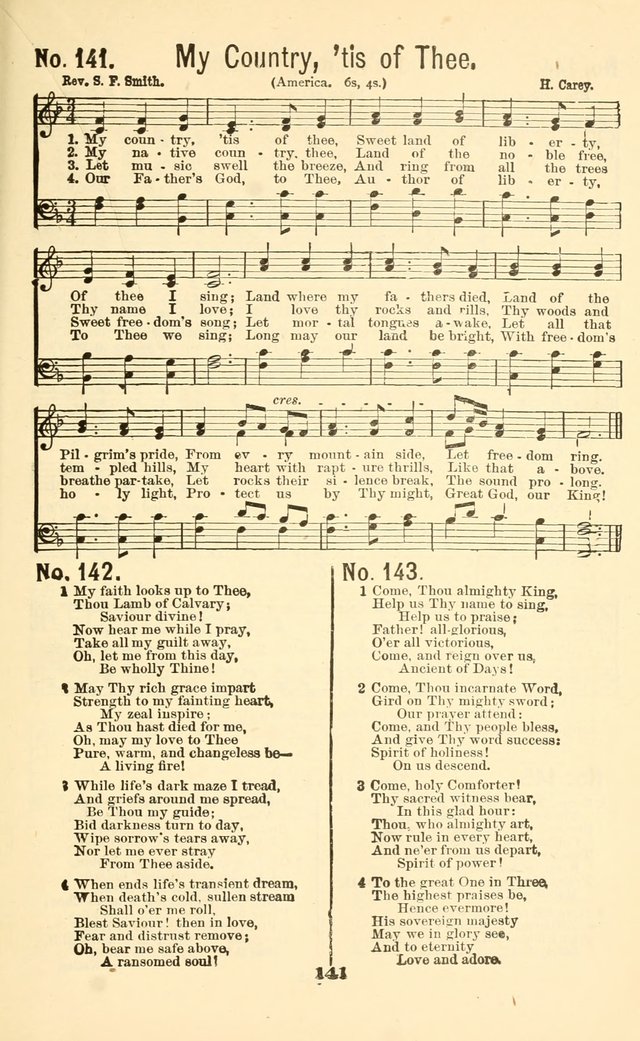 No. 141. My Country, 'tis of Thee.

Rev. S. F. Smith. (America. 6s, 4s.) H. Carey.

1. My coun - try, 'tis of thee, Sweet land of lib - er - ty,
2. My na - tive coun - try, thee, Land of the no - ble free,
3. Let mu - sic swell the breeze, And ring from all the trees
4. Our Fa - ther's God, to Thee, Au - thor of lib - er - ty,

Of thee I sing; Land where my fa - thers died, Land of the
Thy name I love; I love thy rocks and rills, Thy woods and
Sweet free - dom's song; Let mor - tal tongues a - wake, Let all that
To Thee we sing; Long may our land be bright, With free - dom's

cres.

Pil - grim's pride, From ev - ry mount - ain side, Let free - dom ring.
tem - pled hills, My heart with rapt - ure thrills, Like that a - bove.
breathe par - take, Let rocks their si - lence break, The sound pro - long.
ho - ly light, Pro - tect us by Thy might, Great God, our King!

No. 142.

1 My faith looks up to Thee,
Thou Lamb of Calvary;
Saviour divine!
Now hear me while I pray,
Take all my guilt away,
Oh, let me from this day,
Be wholly Thine!

2 May Thy rich grace impart
Strength to my fainting heart,
My zeal inspire;
As Thou hast died for me,
Oh, may my love to Thee
Pure, warm, and changeless be—
A living fire!

3 While life's dark maze I tread,
And griefs around me spread,
Be Thou my guide;
Bid darkness turn to day,
Wipe sorrow's tears away,
Nor let me ever stray
From Thee aside.

4 When ends life's transient dream,
When death's cold, sullen stream
Shall o'er me roll,
Blest Saviour! then in love,
Fear and distrust remove;
Oh, bear me safe above,
A ransomed soul!

No. 143.

1 Come, Thou almighty King,
Help us Thy name to sing,
Help us to praise;
Father! all-glorious,
O'er all victorious,
Come, and reign over us,
Ancient of Days!

2 Come, Thou incarnate Word,
Gird on Thy mighty sword;
Our prayer attend:
Come, and Thy people bless,
And give Thy word success:
Spirit of holiness!
On us descend.

3 Come, holy Comforter!
Thy sacred witness bear,
In this glad hour:
Thou, who almighty art,
Now rule in every heart,
And ne'er from us depart,
Spirit of power!

4 To the great One in Three,
The highest praises be,
Hence evermore!
His sovereign majesty
May we in glory see,
And to eternity
Love and adore.

141